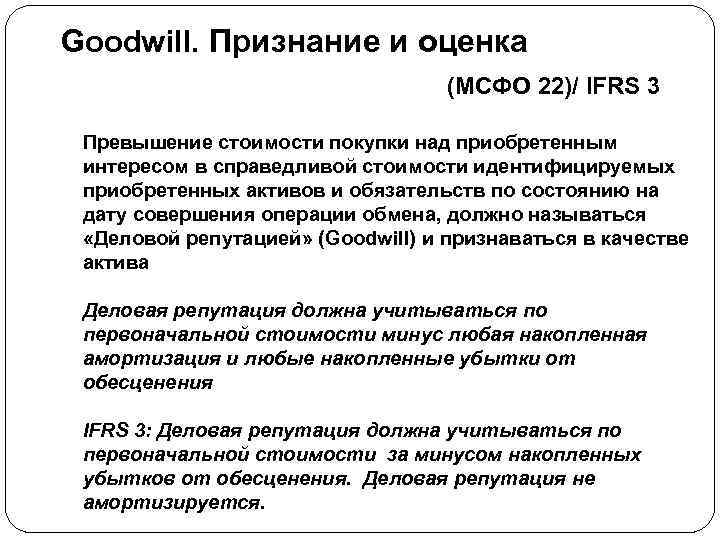 Goodwill. Признание и оценка

(МСФО 22)/ IFRS 3

Превышение стоимости покупки над приобретенным интересом в справедливой стоимости идентифицируемых приобретенных активов и обязательств по состоянию на дату совершения операции обмена, должно называться «Деловой репутацией» (Goodwill) и признаваться в качестве актива

Деловая репутация должна учитываться по первоначальной стоимости минус любая накопленная амортизация и любые накопленные убытки от обесценения

IFRS 3: Деловая репутация должна учитываться по первоначальной стоимости за минусом накопленных убытков от обесценения. Деловая репутация не амортизируется.